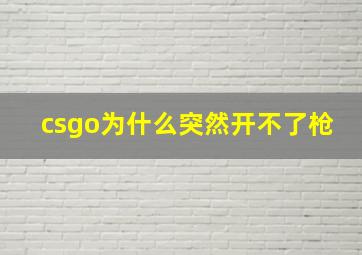 csgo为什么突然开不了枪